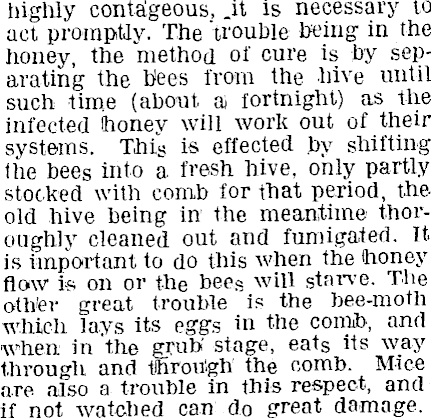 highly contageous, it is necessary to act promptly. The trouble being in the honey, the method of cure is by separating the bees from the hive until such time (about a fortnight) as the infected honey will work out of their systems. This is effected by shifting the bees into a fresh hive, only partly stocked with comb for that period, the old hive being in the meantime thoroughly cleaned out and fumigated. It is important to do this when the honey flow is on or the bees will starve. The other great trouble is the bee-moth which lays its eggs in the comb, and when in the grub stage, eats its way through and through the comb. Mice are also a trouble in this respect, and if not watched can do great damage.